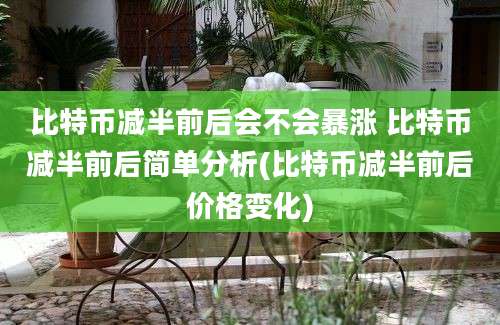 比特币减半前后会不会暴涨 比特币减半前后简单分析(比特币减半前后价格变化)